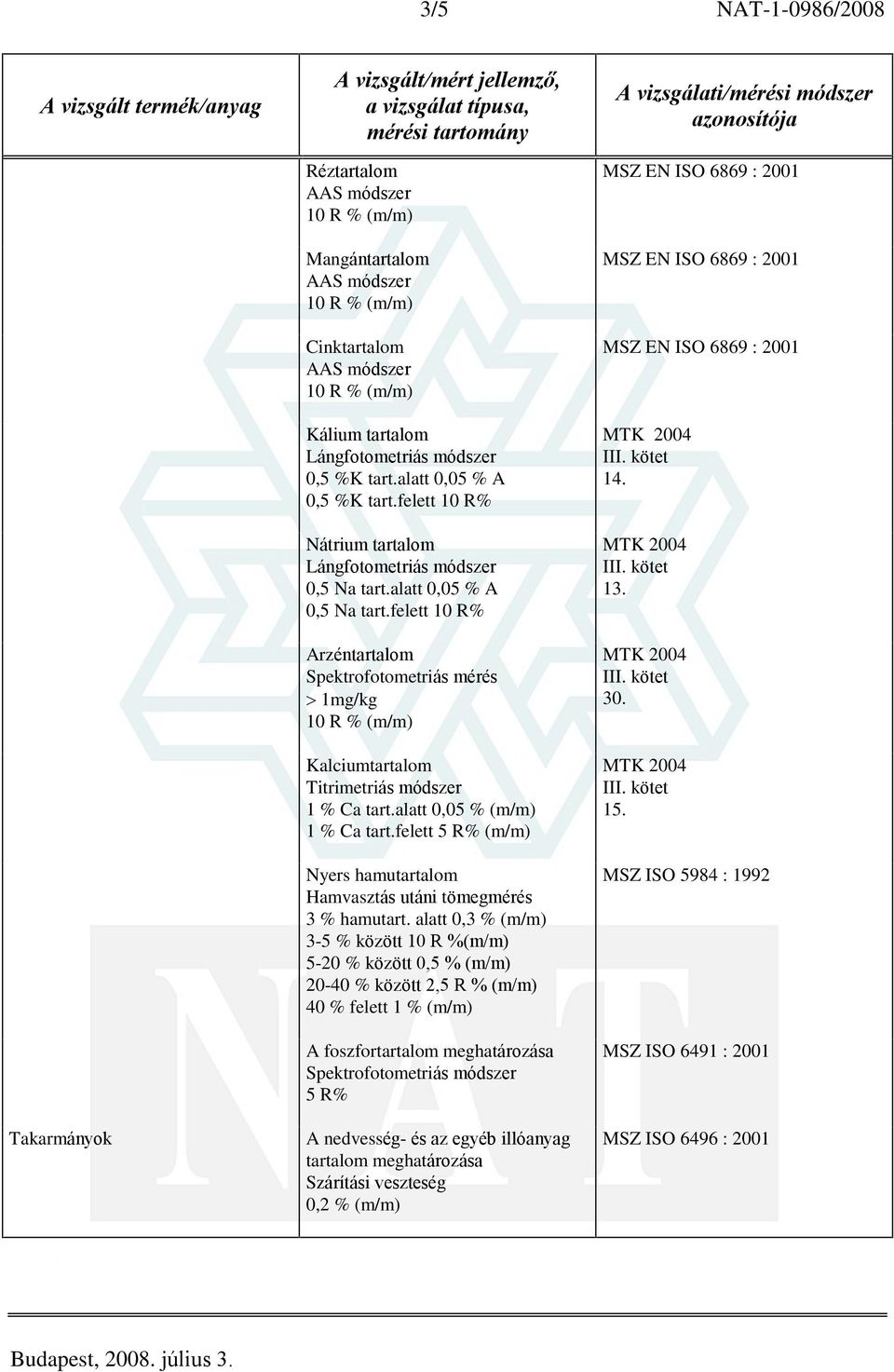 3/5 NAT-1-0986/2008

| A vizsgált termék/anyag | A vizsgált/mért jellemző, a vizsgálat típusa, mérési tartomány | A vizsgálati/mérési módszer azonosítója |
|---|---|---|
| | Réztartalom AAS módszer 10 R % (m/m) | MSZ EN ISO 6869 : 2001 |
| | Mangántartalom AAS módszer 10 R % (m/m) | MSZ EN ISO 6869 : 2001 |
| | Cinktartalom AAS módszer 10 R % (m/m) | MSZ EN ISO 6869 : 2001 |
| | Kálium tartalom Lángfotometriás módszer 0,5 %K tart.alatt 0,05 % A 0,5 %K tart.felett 10 R% | MTK 2004 III. kötet 14. |
| | Nátrium tartalom Lángfotometriás módszer 0,5 Na tart.alatt 0,05 % A 0,5 Na tart.felett 10 R% | MTK 2004 III. kötet 13. |
| | Arzéntartalom Spektrofotometriás mérés > 1mg/kg 10 R % (m/m) | MTK 2004 III. kötet 30. |
| | Kalciumtartalom Titrimetriás módszer 1 % Ca tart.alatt 0,05 % (m/m) 1 % Ca tart.felett 5 R% (m/m) | MTK 2004 III. kötet 15. |
| | Nyers hamutartalom Hamvasztás utáni tömegmérés 3 % hamutart. alatt 0,3 % (m/m) 3-5 % között 10 R %(m/m) 5-20 % között 0,5 % (m/m) 20-40 % között 2,5 R % (m/m) 40 % felett 1 % (m/m) | MSZ ISO 5984 : 1992 |
| | A foszfortartalom meghatározása Spektrofotometriás módszer 5 R% | MSZ ISO 6491 : 2001 |
| Takarmányok | A nedvesség- és az egyéb illóanyag tartalom meghatározása Szárítási veszteség 0,2 % (m/m) | MSZ ISO 6496 : 2001 |

Budapest, 2008. július 3.